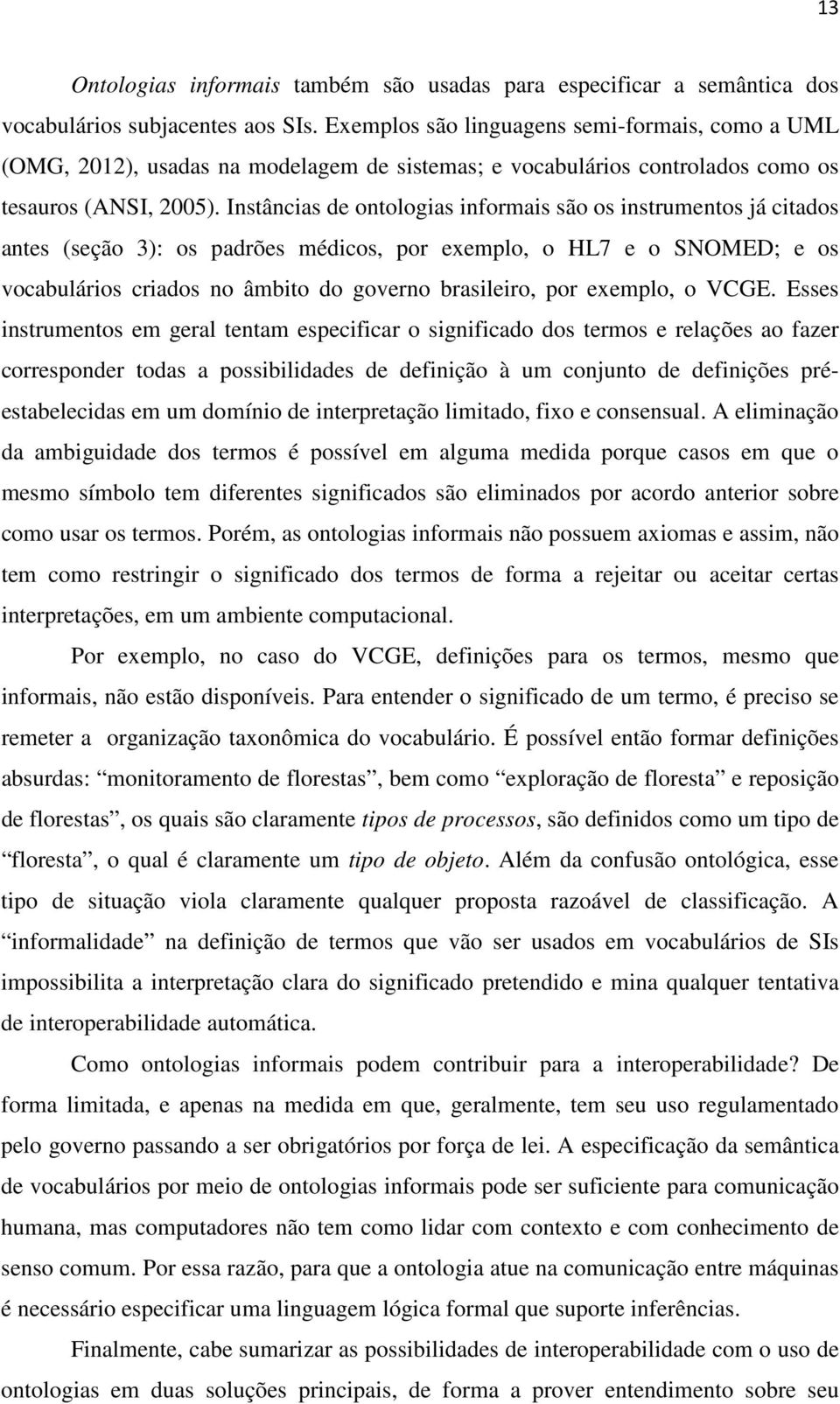 13

Ontologias informais também são usadas para especificar a semântica dos vocabulários subjacentes aos SIs. Exemplos são linguagens semi-formais, como a UML (OMG, 2012), usadas na modelagem de sistemas; e vocabulários controlados como os tesauros (ANSI, 2005). Instâncias de ontologias informais são os instrumentos já citados antes (seção 3): os padrões médicos, por exemplo, o HL7 e o SNOMED; e os vocabulários criados no âmbito do governo brasileiro, por exemplo, o VCGE. Esses instrumentos em geral tentam especificar o significado dos termos e relações ao fazer corresponder todas a possibilidades de definição à um conjunto de definições pré-estabelecidas em um domínio de interpretação limitado, fixo e consensual. A eliminação da ambiguidade dos termos é possível em alguma medida porque casos em que o mesmo símbolo tem diferentes significados são eliminados por acordo anterior sobre como usar os termos. Porém, as ontologias informais não possuem axiomas e assim, não tem como restringir o significado dos termos de forma a rejeitar ou aceitar certas interpretações, em um ambiente computacional.

Por exemplo, no caso do VCGE, definições para os termos, mesmo que informais, não estão disponíveis. Para entender o significado de um termo, é preciso se remeter a organização taxonômica do vocabulário. É possível então formar definições absurdas: “monitoramento de florestas”, bem como “exploração de floresta” e reposição de florestas”, os quais são claramente tipos de processos, são definidos como um tipo de “floresta”, o qual é claramente um tipo de objeto. Além da confusão ontológica, esse tipo de situação viola claramente qualquer proposta razoável de classificação. A “informalidade” na definição de termos que vão ser usados em vocabulários de SIs impossibilita a interpretação clara do significado pretendido e mina qualquer tentativa de interoperabilidade automática.

Como ontologias informais podem contribuir para a interoperabilidade? De forma limitada, e apenas na medida em que, geralmente, tem seu uso regulamentado pelo governo passando a ser obrigatórios por força de lei. A especificação da semântica de vocabulários por meio de ontologias informais pode ser suficiente para comunicação humana, mas computadores não tem como lidar com contexto e com conhecimento de senso comum. Por essa razão, para que a ontologia atue na comunicação entre máquinas é necessário especificar uma linguagem lógica formal que suporte inferências.

Finalmente, cabe sumarizar as possibilidades de interoperabilidade com o uso de ontologias em duas soluções principais, de forma a prover entendimento sobre seu